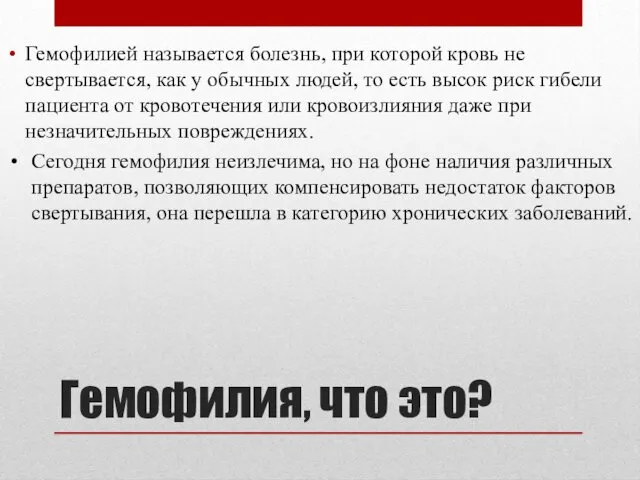 • Гемофилией называется болезнь, при которой кровь не свертывается, как у обычных людей, то есть высок риск гибели пациента от кровотечения или кровоизлияния даже при незначительных повреждениях.

• Сегодня гемофилия неизлечима, но на фоне наличия различных препаратов, позволяющих компенсировать недостаток факторов свертывания, она перешла в категорию хронических заболеваний.

Гемофилия, что это?